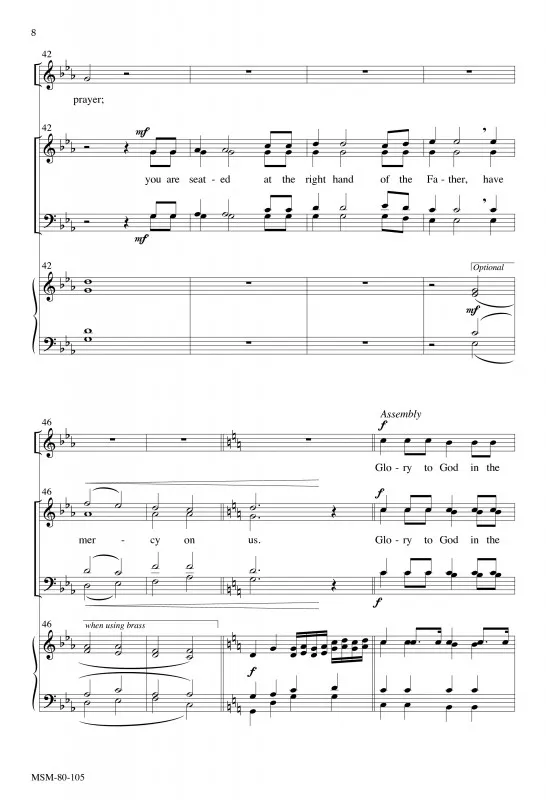 8

42

prayer;

42

mf

you are seat - ed at the right hand of the Fa - ther, have

mf

42

Optional

mf

46

Assembly

f

Glo - ry to God in the

46

f

mer - cy on us. Glo - ry to God in the

f

46

when using brass

f

MSM-80-105